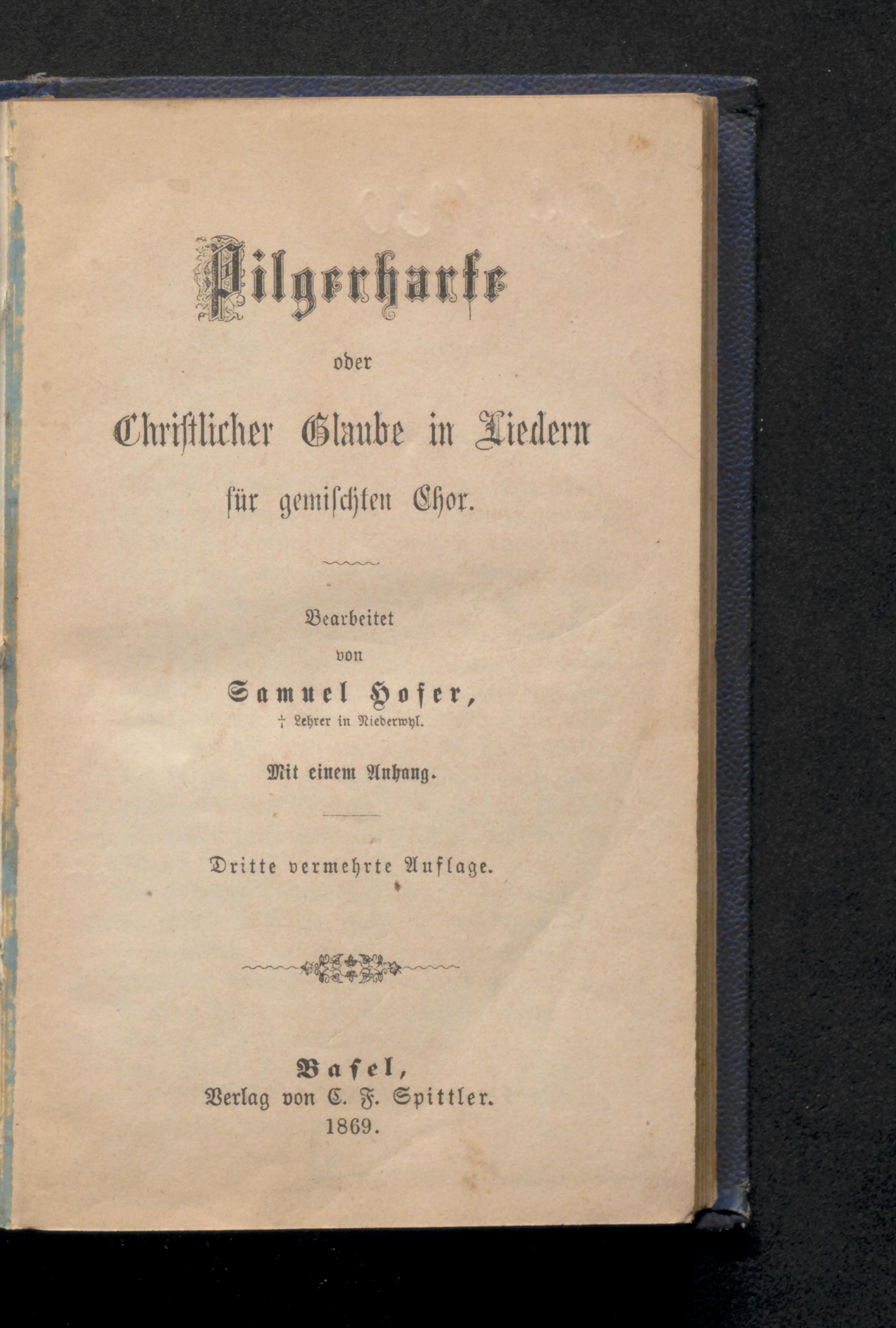 Pilgerharfe

oder

Christlicher Glaube in Liedern

für gemischten Chor.

Bearbeitet

von

Samuel Hofer,

† Lehrer in Niederwyl.

Mit einem Anhang.

Dritte vermehrte Auflage.

Basel,
Verlag von C. F. Spittler.
1869.